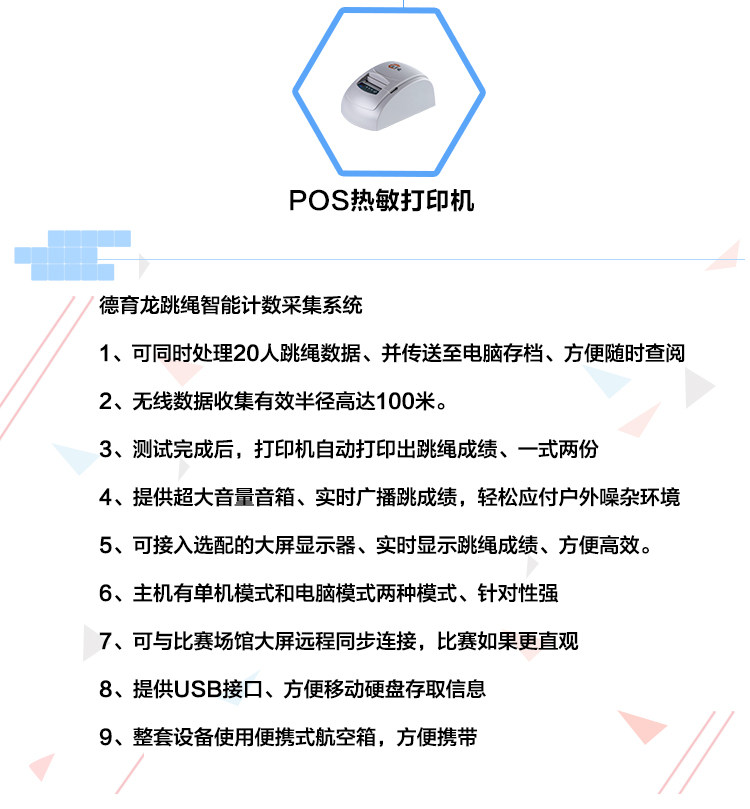 POS热敏打印机

德育龙跳绳智能计数采集系统

1、可同时处理20人跳绳数据、并传送至电脑存档、方便随时查阅

2、无线数据收集有效半径高达100米。

3、测试完成后，打印机自动打印出跳绳成绩、一式两份

4、提供超大音量音箱、实时广播跳成绩，轻松应付户外噪杂环境

5、可接入选配的大屏显示器、实时显示跳绳成绩、方便高效。

6、主机有单机模式和电脑模式两种模式、针对性强

7、可与比赛场馆大屏远程同步连接，比赛如果更直观

8、提供USB接口、方便移动硬盘存取信息

9、整套设备使用便携式航空箱，方便携带